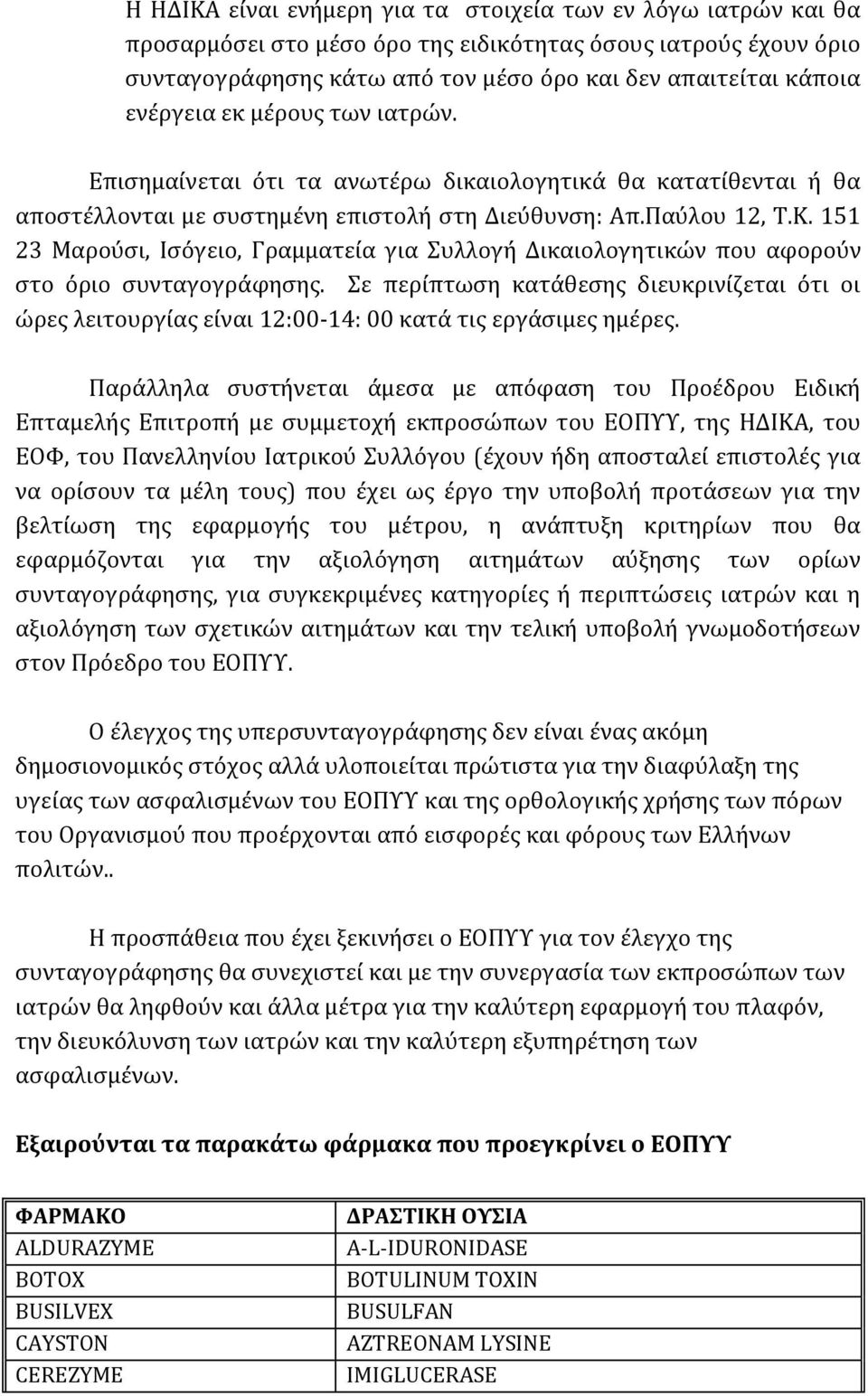 Η ΗΔΙΚΑ είναι ενήμερη για τα στοιχεία των εν λόγω ιατρών και θα προσαρμόσει στο μέσο όρο της ειδικότητας όσους ιατρούς έχουν όριο συνταγογράφησης κάτω από τον μέσο όρο και δεν απαιτείται κάποια ενέργεια εκ μέρους των ιατρών.

Επισημαίνεται ότι τα ανωτέρω δικαιολογητικά θα κατατίθενται ή θα αποστέλλονται με συστημένη επιστολή στη Διεύθυνση: Απ.Παύλου 12, Τ.Κ. 151 23 Μαρούσι, Ισόγειο, Γραμματεία για Συλλογή Δικαιολογητικών που αφορούν στο όριο συνταγογράφησης. Σε περίπτωση κατάθεσης διευκρινίζεται ότι οι ώρες λειτουργίας είναι 12:00-14: 00 κατά τις εργάσιμες ημέρες.

Παράλληλα συστήνεται άμεσα με απόφαση του Προέδρου Ειδική Επταμελής Επιτροπή με συμμετοχή εκπροσώπων του ΕΟΠΥΥ, της ΗΔΙΚΑ, του ΕΟΦ, του Πανελληνίου Ιατρικού Συλλόγου (έχουν ήδη αποσταλεί επιστολές για να ορίσουν τα μέλη τους) που έχει ως έργο την υποβολή προτάσεων για την βελτίωση της εφαρμογής του μέτρου, η ανάπτυξη κριτηρίων που θα εφαρμόζονται για την αξιολόγηση αιτημάτων αύξησης των ορίων συνταγογράφησης, για συγκεκριμένες κατηγορίες ή περιπτώσεις ιατρών και η αξιολόγηση των σχετικών αιτημάτων και την τελική υποβολή γνωμοδοτήσεων στον Πρόεδρο του ΕΟΠΥΥ.

Ο έλεγχος της υπερσυνταγογράφησης δεν είναι ένας ακόμη δημοσιονομικός στόχος αλλά υλοποιείται πρώτιστα για την διαφύλαξη της υγείας των ασφαλισμένων του ΕΟΠΥΥ και της ορθολογικής χρήσης των πόρων του Οργανισμού που προέρχονται από εισφορές και φόρους των Ελλήνων πολιτών..

Η προσπάθεια που έχει ξεκινήσει ο ΕΟΠΥΥ για τον έλεγχο της συνταγογράφησης θα συνεχιστεί και με την συνεργασία των εκπροσώπων των ιατρών θα ληφθούν και άλλα μέτρα για την καλύτερη εφαρμογή του πλαφόν, την διευκόλυνση των ιατρών και την καλύτερη εξυπηρέτηση των ασφαλισμένων.

Εξαιρούνται τα παρακάτω φάρμακα που προεγκρίνει ο ΕΟΠΥΥ

| ΦΑΡΜΑΚΟ | ΔΡΑΣΤΙΚΗ ΟΥΣΙΑ |
|---|---|
| ALDURAZYME | A-L-IDURONIDASE |
| BOTOX | BOTULINUM TOXIN |
| BUSILVEX | BUSULFAN |
| CAYSTON | AZTREONAM LYSINE |
| CEREZYME | IMIGLUCERASE |